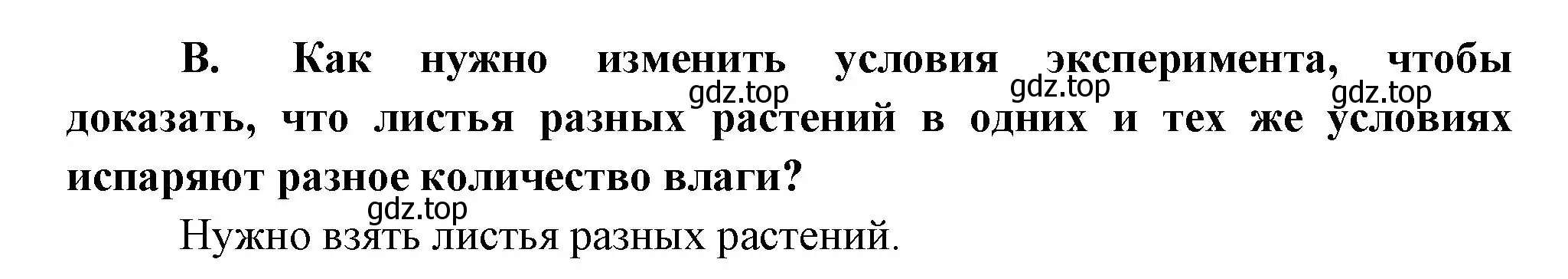 В. Как нужно изменить условия эксперимента, чтобы доказать, что листья разных растений в одних и тех же условиях испаряют разное количество влаги?

gdz.top gdz.top gdz.top gdz.top

Нужно взять листья разных растений.